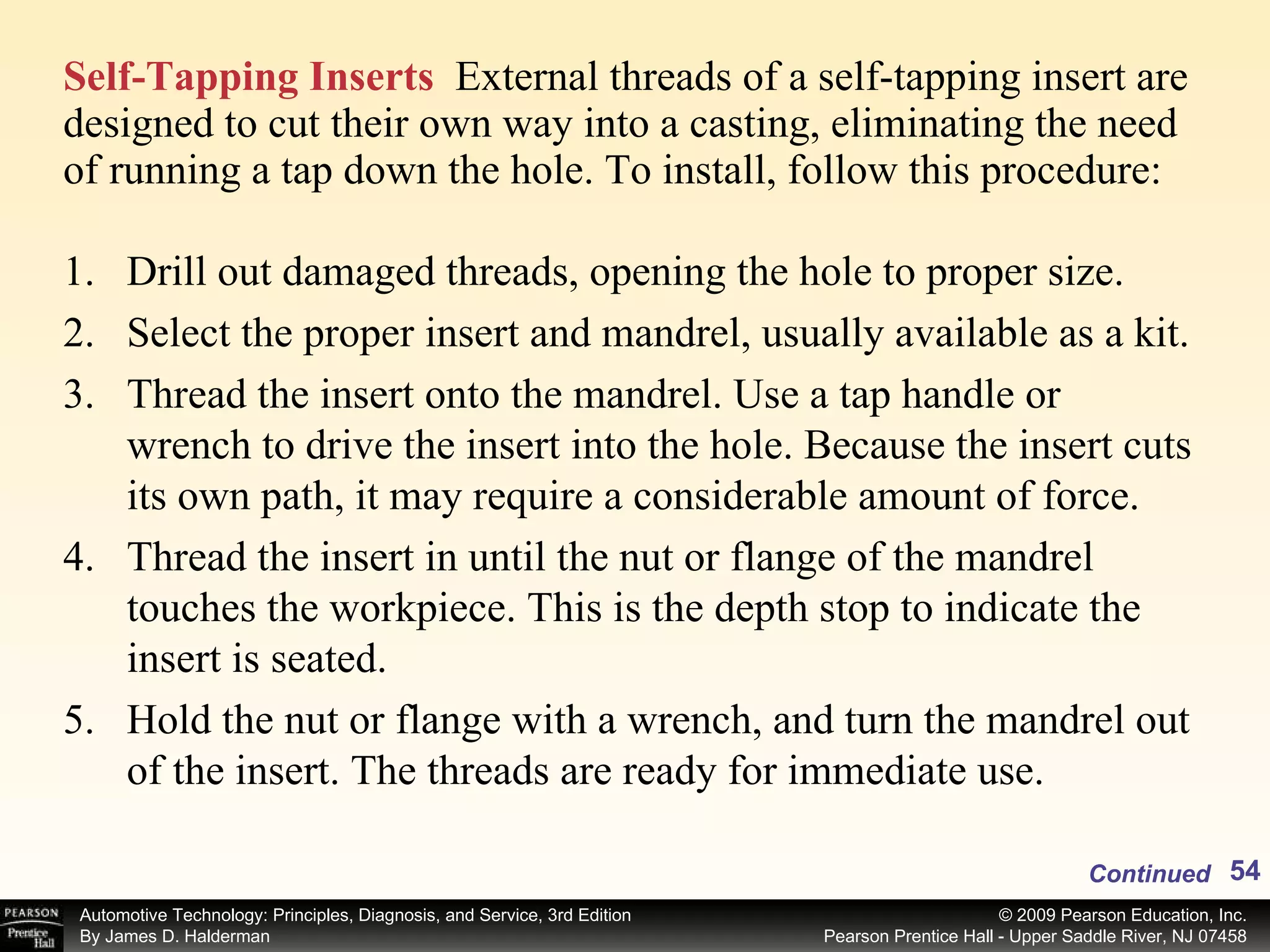 Self-Tapping Inserts External threads of a self-tapping insert are designed to cut their own way into a casting, eliminating the need of running a tap down the hole. To install, follow this procedure:

1. Drill out damaged threads, opening the hole to proper size.
2. Select the proper insert and mandrel, usually available as a kit.
3. Thread the insert onto the mandrel. Use a tap handle or wrench to drive the insert into the hole. Because the insert cuts its own path, it may require a considerable amount of force.
4. Thread the insert in until the nut or flange of the mandrel touches the workpiece. This is the depth stop to indicate the insert is seated.
5. Hold the nut or flange with a wrench, and turn the mandrel out of the insert. The threads are ready for immediate use.

Continued 54

PEARSON Prentice Hall

Automotive Technology: Principles, Diagnosis, and Service, 3rd Edition
By James D. Halderman

© 2009 Pearson Education, Inc.
Pearson Prentice Hall - Upper Saddle River, NJ 07458